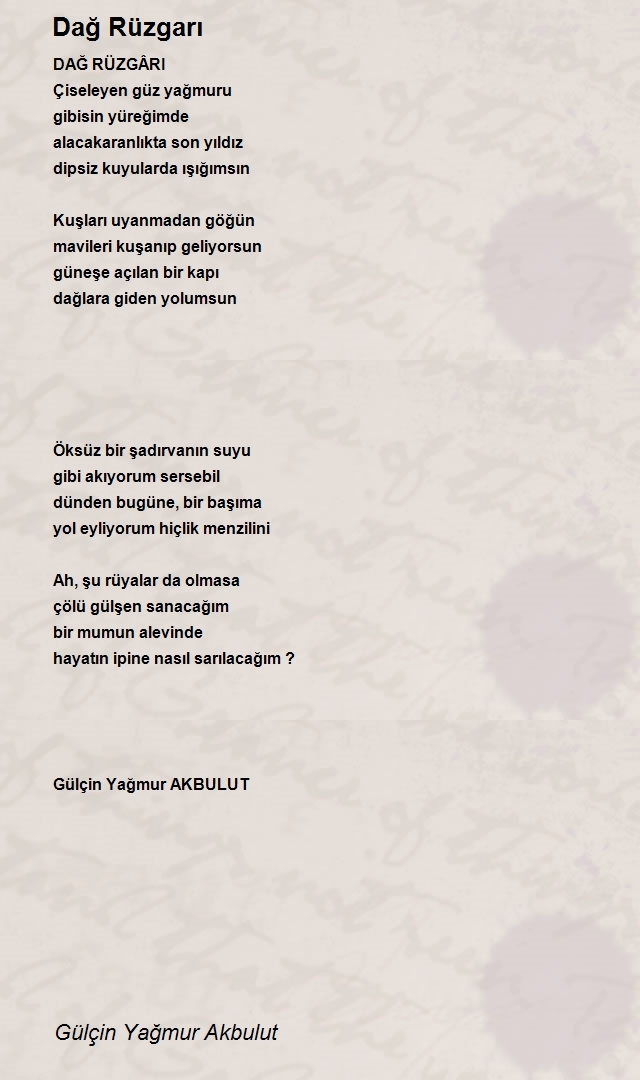 Dağ Rüzgarı

DAĞ RÜZGÂRI
Çiseleyen güz yağmuru
gibisin yüreğimde
alacakaranlıkta son yıldız
dipsiz kuyularda ışığımsın

Kuşları uyanmadan göğün
mavileri kuşanıp geliyorsun
güneşe açılan bir kapı
dağlara giden yolumsun

Öksüz bir şadırvanın suyu
gibi akıyorum sersebil
dünden bugüne, bir başıma
yol eyliyorum hiçlik menzilini

Ah, şu rüyalar da olmasa
çölü gülşen sanacağım
bir mumun alevinde
hayatın ipine nasıl sarılacağım ?

Gülçin Yağmur AKBULUT

Gülçin Yağmur Akbulut